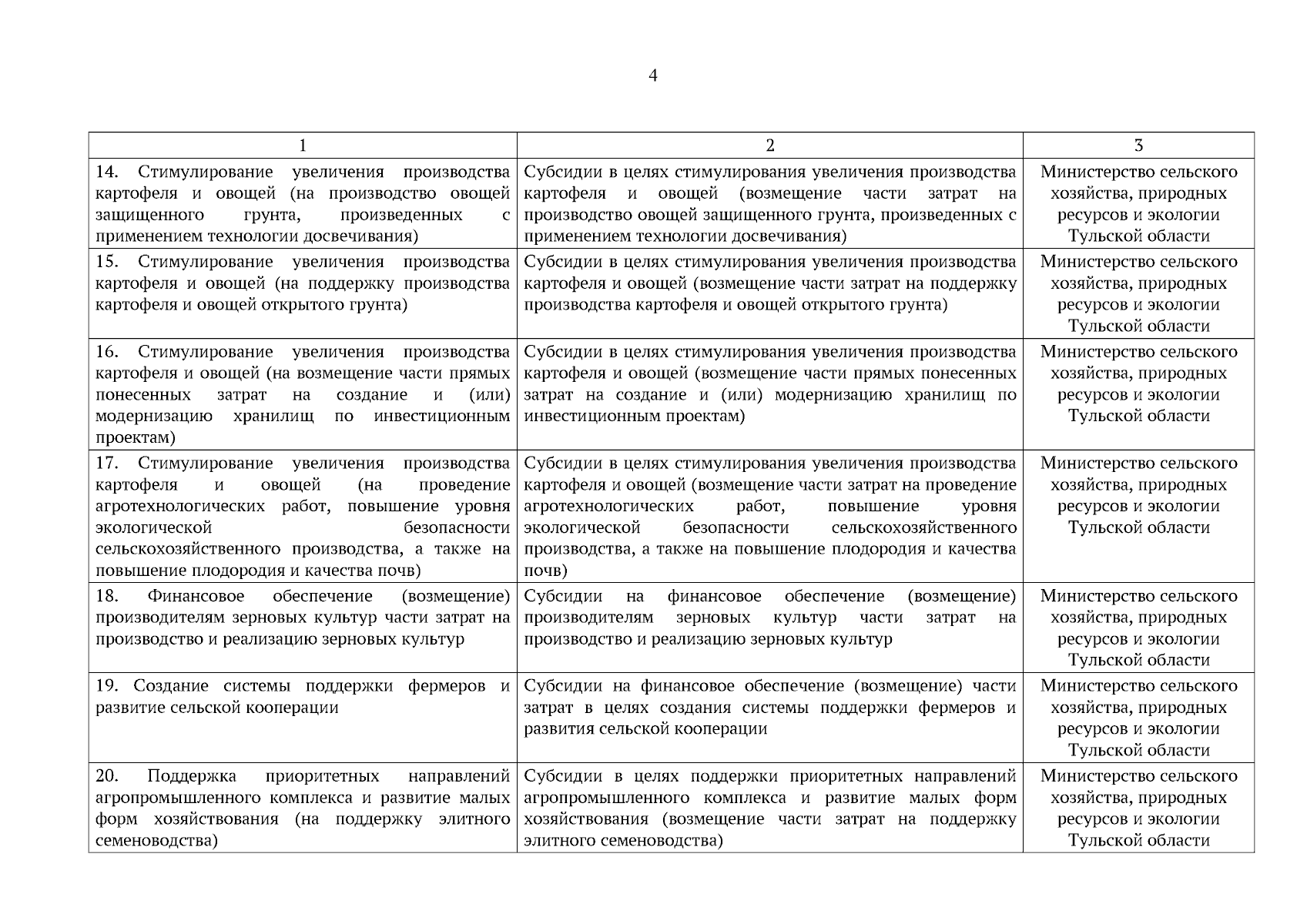 4

| 1 | 2 | 3 |
|---|---|---|
| 14. Стимулирование увеличения производства картофеля и овощей (на производство овощей защищенного грунта, произведенных с применением технологии досвечивания) | Субсидии в целях стимулирования увеличения производства картофеля и овощей (возмещение части затрат на производство овощей защищенного грунта, произведенных с применением технологии досвечивания) | Министерство сельского хозяйства, природных ресурсов и экологии Тульской области |
| 15. Стимулирование увеличения производства картофеля и овощей (на поддержку производства картофеля и овощей открытого грунта) | Субсидии в целях стимулирования увеличения производства картофеля и овощей (возмещение части затрат на поддержку производства картофеля и овощей открытого грунта) | Министерство сельского хозяйства, природных ресурсов и экологии Тульской области |
| 16. Стимулирование увеличения производства картофеля и овощей (на возмещение части прямых понесенных затрат на создание и (или) модернизацию хранилищ по инвестиционным проектам) | Субсидии в целях стимулирования увеличения производства картофеля и овощей (возмещение части прямых понесенных затрат на создание и (или) модернизацию хранилищ по инвестиционным проектам) | Министерство сельского хозяйства, природных ресурсов и экологии Тульской области |
| 17. Стимулирование увеличения производства картофеля и овощей (на проведение агротехнологических работ, повышение уровня экологической безопасности сельскохозяйственного производства, а также на повышение плодородия и качества почв) | Субсидии в целях стимулирования увеличения производства картофеля и овощей (возмещение части затрат на проведение агротехнологических работ, повышение уровня экологической безопасности сельскохозяйственного производства, а также на повышение плодородия и качества почв) | Министерство сельского хозяйства, природных ресурсов и экологии Тульской области |
| 18. Финансовое обеспечение (возмещение) производителям зерновых культур части затрат на производство и реализацию зерновых культур | Субсидии на финансовое обеспечение (возмещение) производителям зерновых культур части затрат на производство и реализацию зерновых культур | Министерство сельского хозяйства, природных ресурсов и экологии Тульской области |
| 19. Создание системы поддержки фермеров и развитие сельской кооперации | Субсидии на финансовое обеспечение (возмещение) части затрат в целях создания системы поддержки фермеров и развития сельской кооперации | Министерство сельского хозяйства, природных ресурсов и экологии Тульской области |
| 20. Поддержка приоритетных направлений агропромышленного комплекса и развитие малых форм хозяйствования (на поддержку элитного семеноводства) | Субсидии в целях поддержки приоритетных направлений агропромышленного комплекса и развитие малых форм хозяйствования (возмещение части затрат на поддержку элитного семеноводства) | Министерство сельского хозяйства, природных ресурсов и экологии Тульской области |